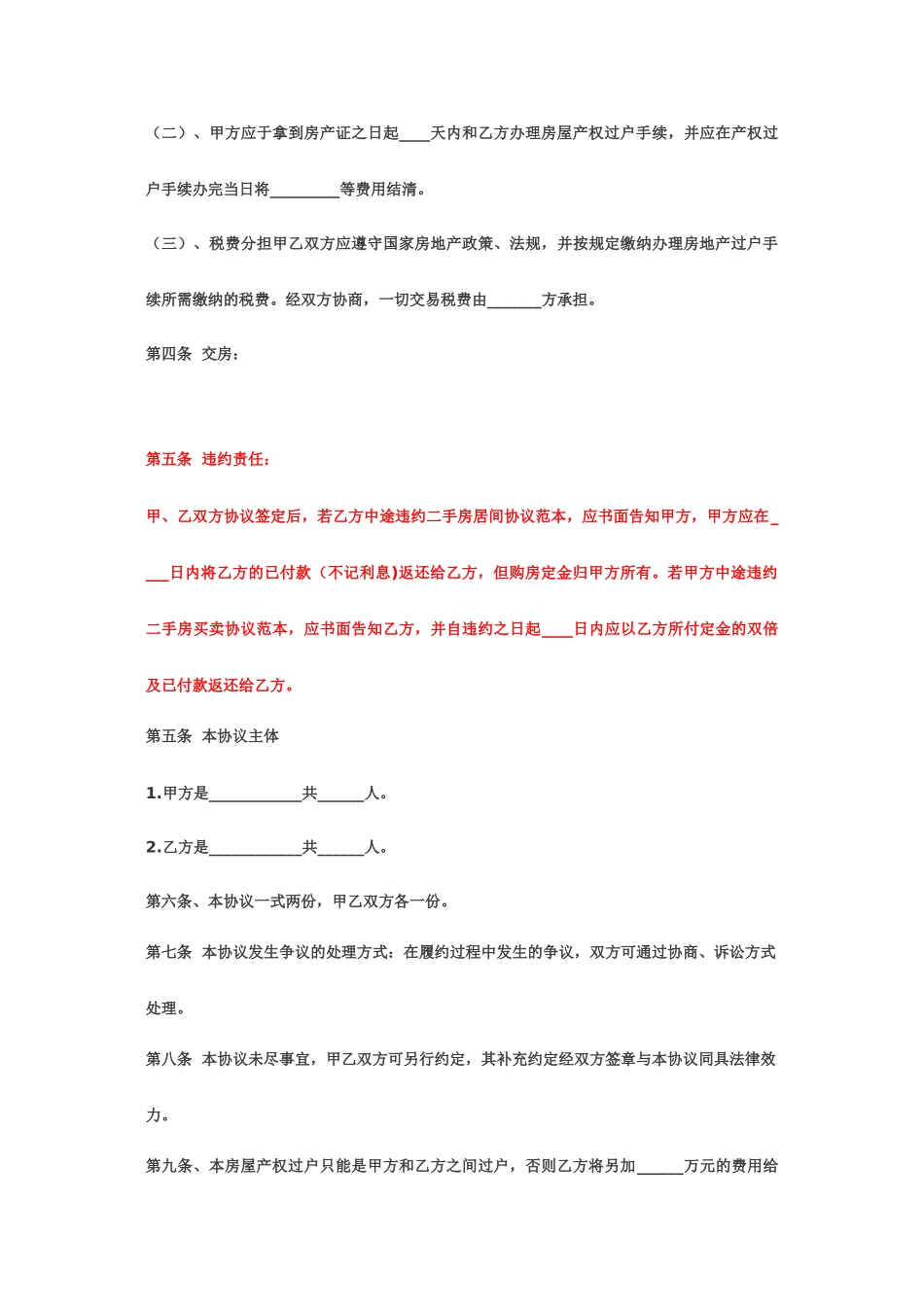 （二）、甲方应于拿到房产证之日起____天内和乙方办理房屋产权过户手续，并应在产权过户手续办完当日将_________等费用结清。

（三）、税费分担甲乙双方应遵守国家房地产政策、法规，并按规定缴纳办理房地产过户手续所需缴纳的税费。经双方协商，一切交易税费由_______方承担。

第四条 交房：

第五条 违约责任：

甲、乙双方协议签定后，若乙方中途违约二手房居间协议范本，应书面告知甲方，甲方应在____日内将乙方的已付款（不记利息)返还给乙方，但购房定金归甲方所有。若甲方中途违约二手房买卖协议范本，应书面告知乙方，并自违约之日起____日内应以乙方所付定金的双倍及已付款返还给乙方。

第五条 本协议主体

1.甲方是____________共______人。

2.乙方是____________共______人。

第六条、本协议一式两份，甲乙双方各一份。

第七条 本协议发生争议的处理方式：在履约过程中发生的争议，双方可通过协商、诉讼方式处理。

第八条 本协议未尽事宜，甲乙双方可另行约定，其补充约定经双方签章与本协议同具法律效力。

第九条、本房屋产权过户只能是甲方和乙方之间过户，否则乙方将另加______万元的费用给